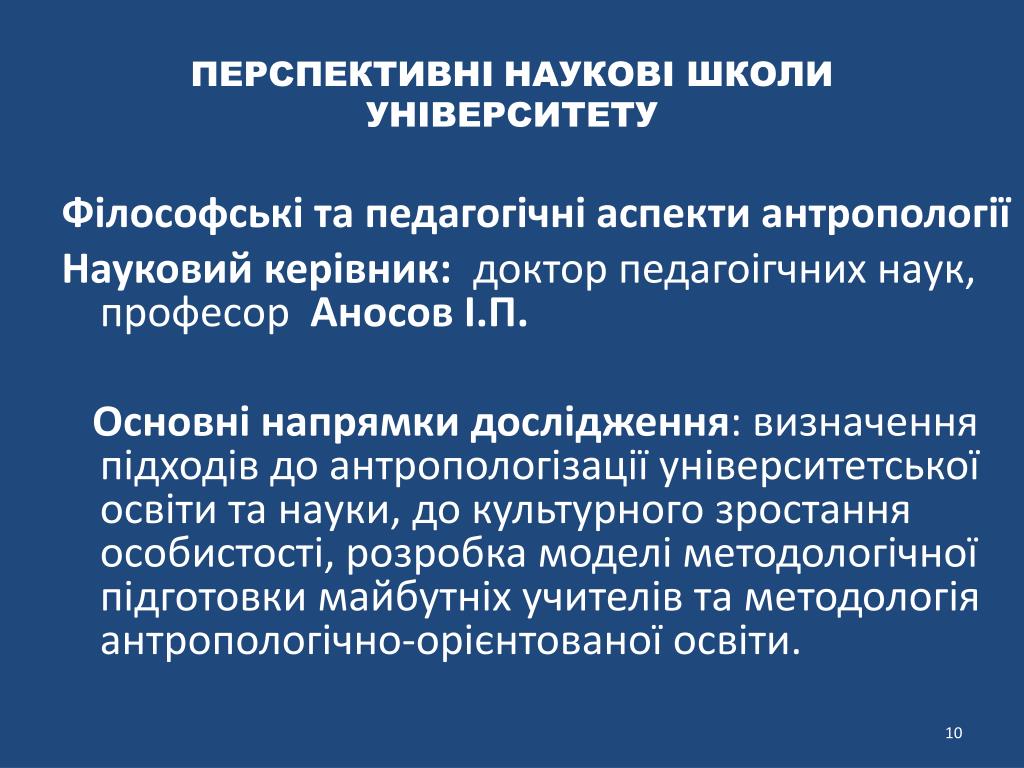 ПЕРСПЕКТИВНІ НАУКОВІ ШКОЛИ УНІВЕРСИТЕТУ

Філософські та педагогічні аспекти антропології

Науковий керівник: доктор педагоігчних наук, професор Аносов І.П.

Основні напрямки дослідження: визначення підходів до антропологізації університетської освіти та науки, до культурного зростання особистості, розробка моделі методологічної підготовки майбутніх учителів та методологія антропологічно-орієнтованої освіти.

10